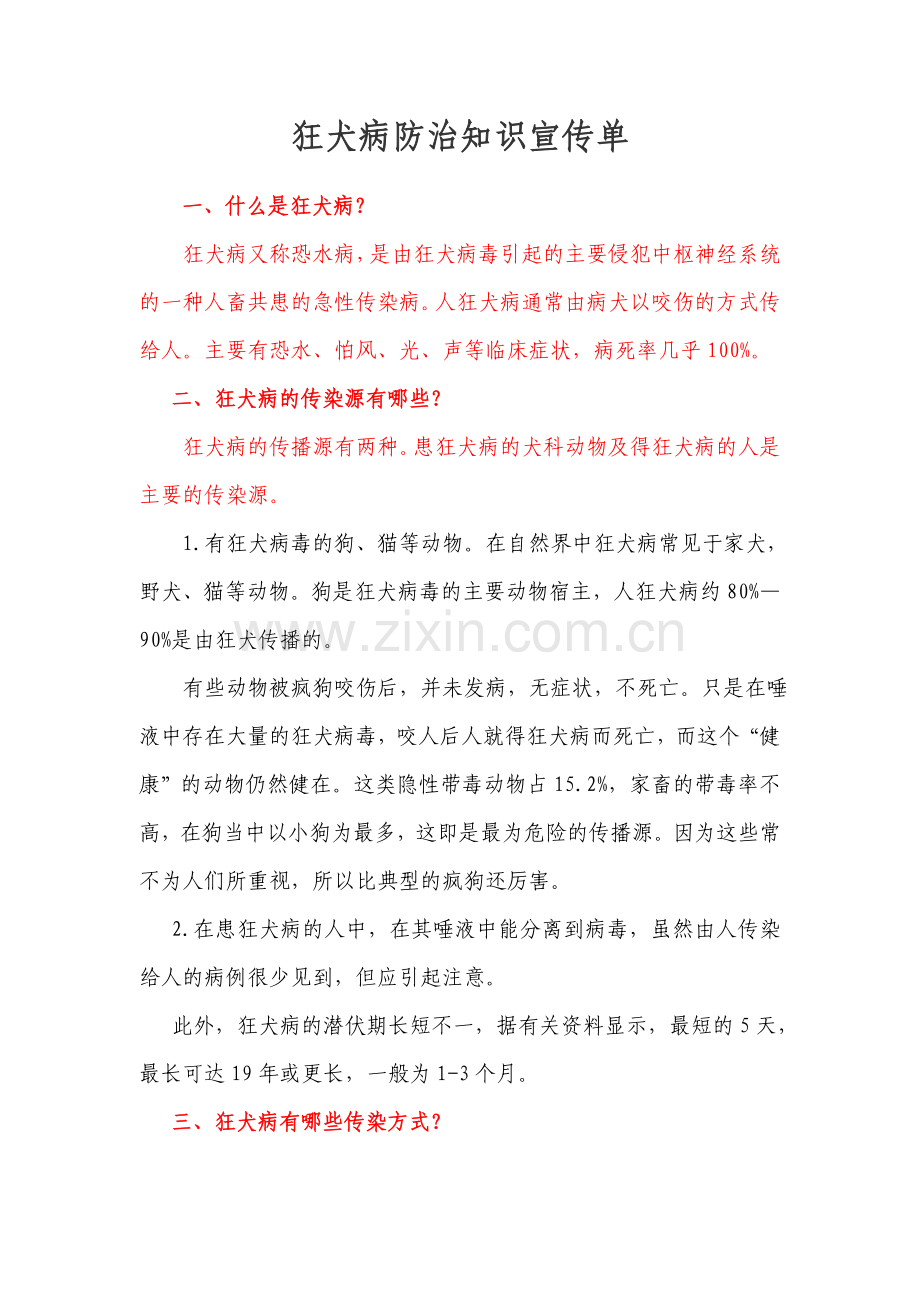 狂犬病防治知识宣传单

一、什么是狂犬病?

狂犬病又称恐水病,是由狂犬病毒引起的主要侵犯中枢神经系统的一种人畜共患的急性传染病。人狂犬病通常由病犬以咬伤的方式传给人。主要有恐水、怕风、光、声等临床症状,病死率几乎100%。

二、狂犬病的传染源有哪些?

狂犬病的传播源有两种。患狂犬病的犬科动物及得狂犬病的人是主要的传染源。

1.有狂犬病毒的狗、猫等动物。在自然界中狂犬病常见于家犬,野犬、猫等动物。狗是狂犬病毒的主要动物宿主,人狂犬病约80%—90%是由狂犬传播的。

有些动物被疯狗咬伤后,并未发病,无症状,不死亡。只是在唾液中存在大量的狂犬病毒,咬人后人就得狂犬病而死亡,而这个“健康”的动物仍然健在。这类隐性带毒动物占15.2%,家畜的带毒率不高,在狗当中以小狗为最多,这即是最为危险的传播源。因为这些常不为人们所重视,所以比典型的疯狗还厉害。

2.在患狂犬病的人中,在其唾液中能分离到病毒,虽然由人传染给人的病例很少见到,但应引起注意。

此外,狂犬病的潜伏期长短不一,据有关资料显示,最短的5天,最长可达19年或更长,一般为1-3个月。

三、狂犬病有哪些传染方式?

www.zixin.com.cn